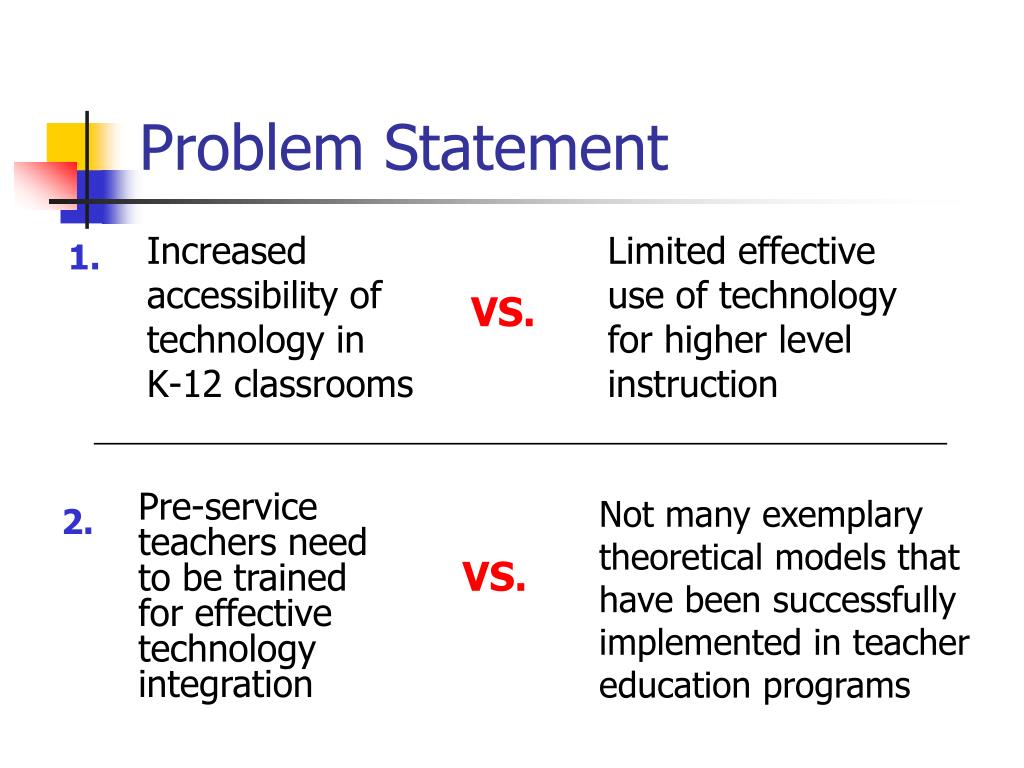 Problem Statement

1. Increased accessibility of technology in K-12 classrooms

VS.

Limited effective use of technology for higher level instruction

2. Pre-service teachers need to be trained for effective technology integration

VS.

Not many exemplary theoretical models that have been successfully implemented in teacher education programs